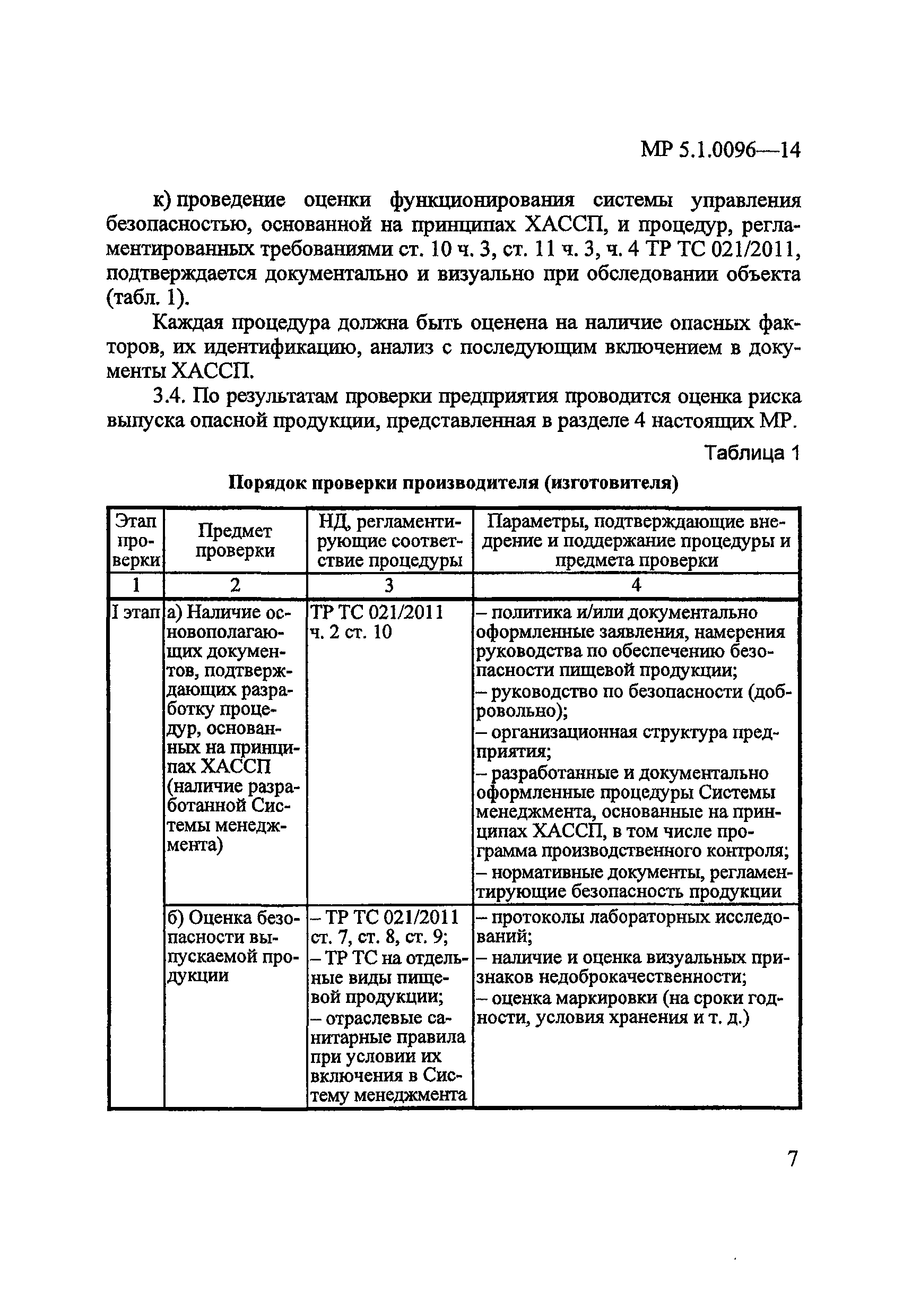 МР 5.1.0096—14

к) проведение оценки функционирования системы управления безопасностью, основанной на принципах ХАССП, и процедур, регламентированных требованиями ст. 10 ч. 3, ст. 11 ч. 3, ч. 4 ТР ТС 021/2011, подтверждается документально и визуально при обследовании объекта (табл. 1).

Каждая процедура должна быть оценена на наличие опасных факторов, их идентификацию, анализ с последующим включением в документы ХАССП.

3.4. По результатам проверки предприятия проводится оценка риска выпуска опасной продукции, представленная в разделе 4 настоящих МР.

Таблица 1

Порядок проверки производителя (изготовителя)

| Этап проверки | Предмет проверки | НД, регламентирующие соответствие процедуры | Параметры, подтверждающие внедрение и поддержание процедуры и предмета проверки |
|---|---|---|---|
| 1 | 2 | 3 | 4 |
| I этап | а) Наличие основополагающих документов, подтверждающих разработку процедур, основанных на принципах ХАССП (наличие разработанной Системы менеджмента) | ТР ТС 021/2011 ч. 2 ст. 10 | – политика и/или документально оформленные заявления, намерения руководства по обеспечению безопасности пищевой продукции; – руководство по безопасности (добровольно); – организационная структура предприятия; – разработанные и документально оформленные процедуры Системы менеджмента, основанные на принципах ХАССП, в том числе программа производственного контроля; – нормативные документы, регламентирующие безопасность продукции |
| | б) Оценка безопасности выпускаемой продукции | – ТР ТС 021/2011 ст. 7, ст. 8, ст. 9; – ТР ТС на отдельные виды пищевой продукции; – отраслевые санитарные правила при условии их включения в Систему менеджмента | – протоколы лабораторных исследований; – наличие и оценка визуальных признаков недоброкачественности; – оценка маркировки (на сроки годности, условия хранения и т. д.) |

7